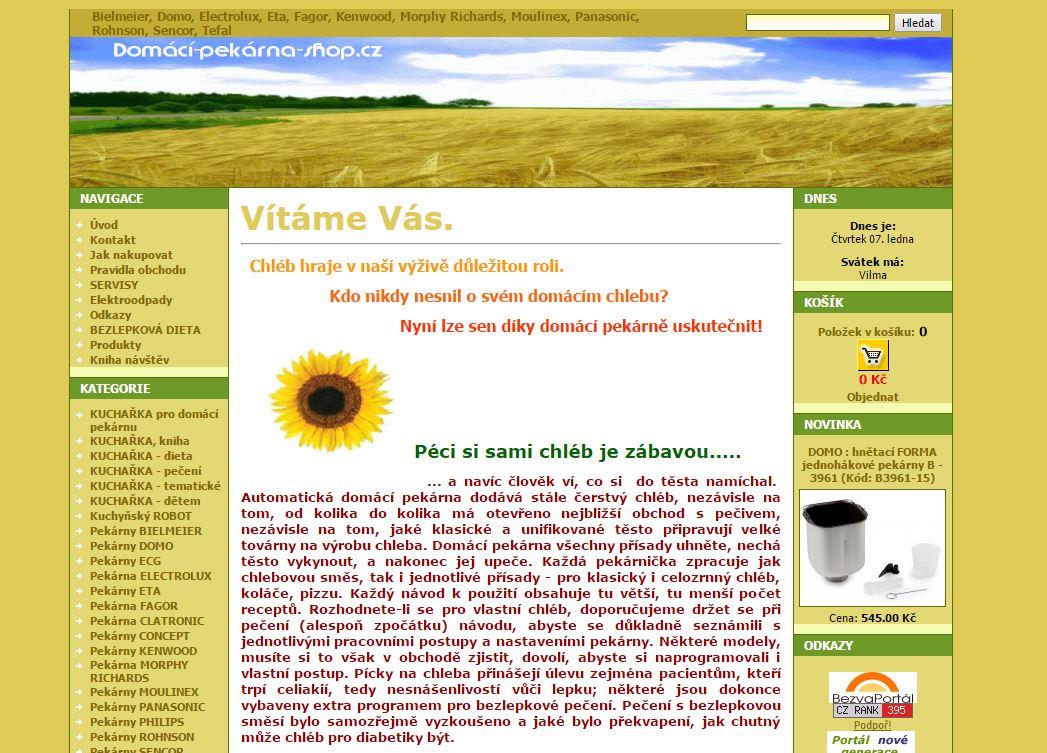 Bielmeier, Domo, Electrolux, Eta, Fagor, Kenwood, Morphy Richards, Moulinex, Panasonic, Rohnson, Sencor, Tefal

Hledat

Domácí-pekárna-shop.cz

NAVIGACE
Úvod
Kontakt
Jak nakupovat
Pravidla obchodu
SERVISY
Elektroodpady
Odkazy
BEZLEPKOVÁ DIETA
Produkty
Kniha návštěv

KATEGORIE
KUCHAŘKA pro domácí pekárnu
KUCHAŘKA, kniha
KUCHAŘKA - dieta
KUCHAŘKA - pečení
KUCHAŘKA - tematické
KUCHAŘKA - dětem
Kuchyňský ROBOT
Pekárny BIELMEIER
Pekárny DOMO
Pekárny ECG
Pekárna ELECTROLUX
Pekárny ETA
Pekárna FAGOR
Pekárna CLATRONIC
Pekárny CONCEPT
Pekárny KENWOOD
Pekárna MORPHY RICHARDS
Pekárny MOULINEX
Pekárny PANASONIC
Pekárny PHILIPS
Pekárny ROHNSON
Pekárny SENCOR

Vítáme Vás.

Chléb hraje v naší výživě důležitou roli.

Kdo nikdy nesnil o svém domácím chlebu?

Nyní lze sen díky domácí pekárně uskutečnit!

Péci si sami chléb je zábavou.....

... a navíc člověk ví, co si do těsta namíchal. Automatická domácí pekárna dodává stále čerstvý chléb, nezávisle na tom, od kolika do kolika má otevřeno nejbližší obchod s pečivem, nezávisle na tom, jaké klasické a unifikované těsto připravují velké továrny na výrobu chleba. Domácí pekárna všechny přísady uhněte, nechá těsto vykynout, a nakonec jej upeče. Každá pekárnička zpracuje jak chlebovou směs, tak i jednotlivé přísady - pro klasický i celozrnný chléb, koláče, pizzu. Každý návod k použití obsahuje tu větší, tu menší počet receptů. Rozhodnete-li se pro vlastní chléb, doporučujeme držet se při pečení (alespoň zpočátku) návodu, abyste se důkladně seznámili s jednotlivými pracovními postupy a nastaveními pekárny. Některé modely, musíte si to však v obchodě zjistit, dovolí, abyste si naprogramovali i vlastní postup. Pícky na chleba přinášejí úlevu zejména pacientům, kteří trpí celiakií, tedy nesnášenlivostí vůči lepku; některé jsou dokonce vybaveny extra programem pro bezlepkové pečení. Pečení s bezlepkovou směsí bylo samozřejmě vyzkoušeno a jaké bylo překvapení, jak chutný může chléb pro diabetiky být.

DNES
Dnes je:
Čtvrtek 07. ledna
Svátek má:
Vilma

KOŠÍK
Položek v košíku: 0
0 Kč
Objednat

NOVINKA
DOMO : hnětací FORMA jednohákové pekárny B - 3961 (Kód: B3961-15)
Cena: 545.00 Kč

ODKAZY
BezvaPortál
CZ RANK 395
Podpoř!
Portál nové generace